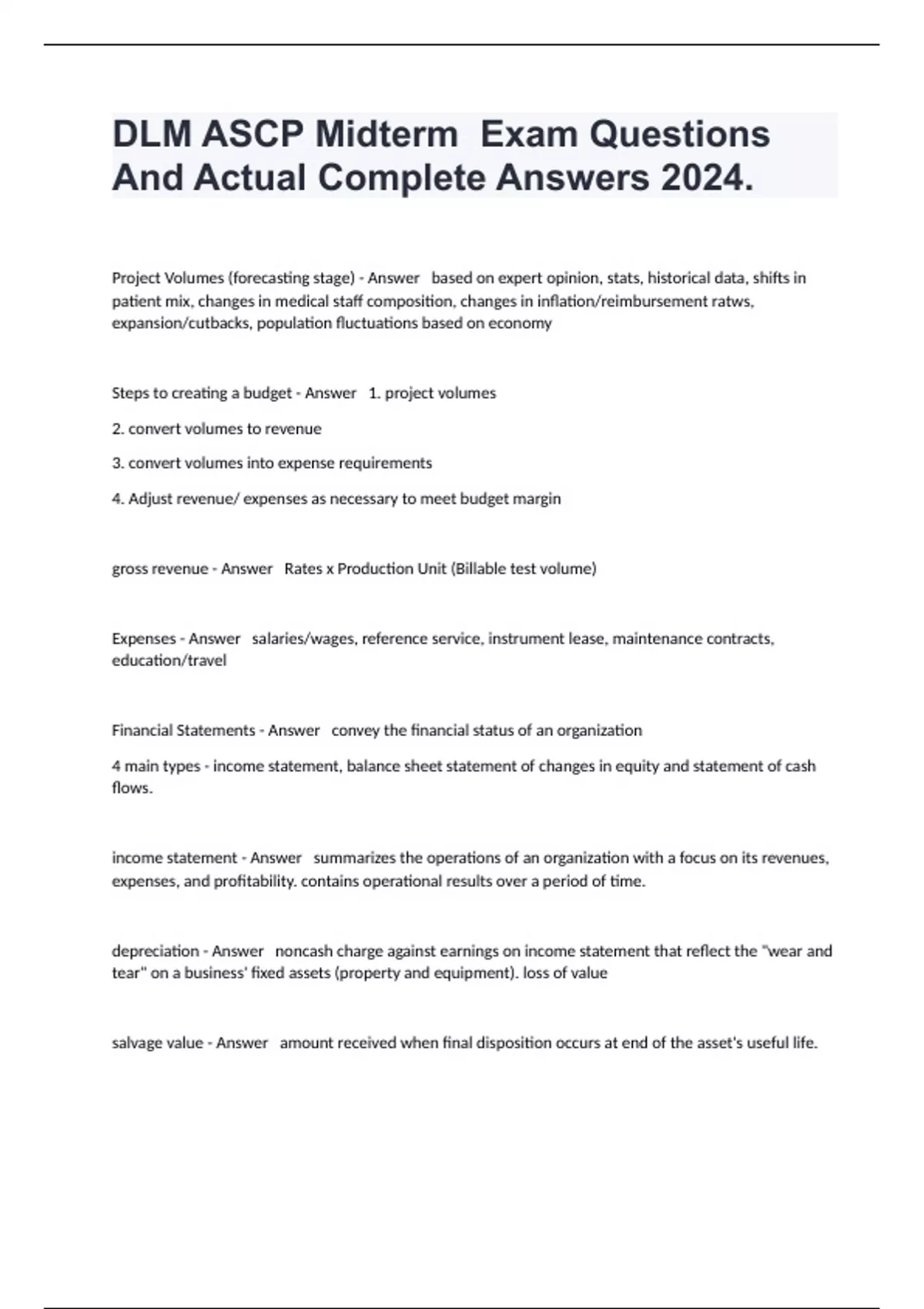 DLM ASCP Midterm Exam Questions And Actual Complete Answers 2024.

Project Volumes (forecasting stage) - Answer based on expert opinion, stats, historical data, shifts in patient mix, changes in medical staff composition, changes in inflation/reimbursement ratws, expansion/cutbacks, population fluctuations based on economy

Steps to creating a budget - Answer 1. project volumes

2. convert volumes to revenue

3. convert volumes into expense requirements

4. Adjust revenue/ expenses as necessary to meet budget margin

gross revenue - Answer Rates x Production Unit (Billable test volume)

Expenses - Answer salaries/wages, reference service, instrument lease, maintenance contracts, education/travel

Financial Statements - Answer convey the financial status of an organization

4 main types - income statement, balance sheet statement of changes in equity and statement of cash flows.

income statement - Answer summarizes the operations of an organization with a focus on its revenues, expenses, and profitability. contains operational results over a period of time.

depreciation - Answer noncash charge against earnings on income statement that reflect the "wear and tear" on a business' fixed assets (property and equipment). loss of value

salvage value - Answer amount received when final disposition occurs at end of the asset's useful life.